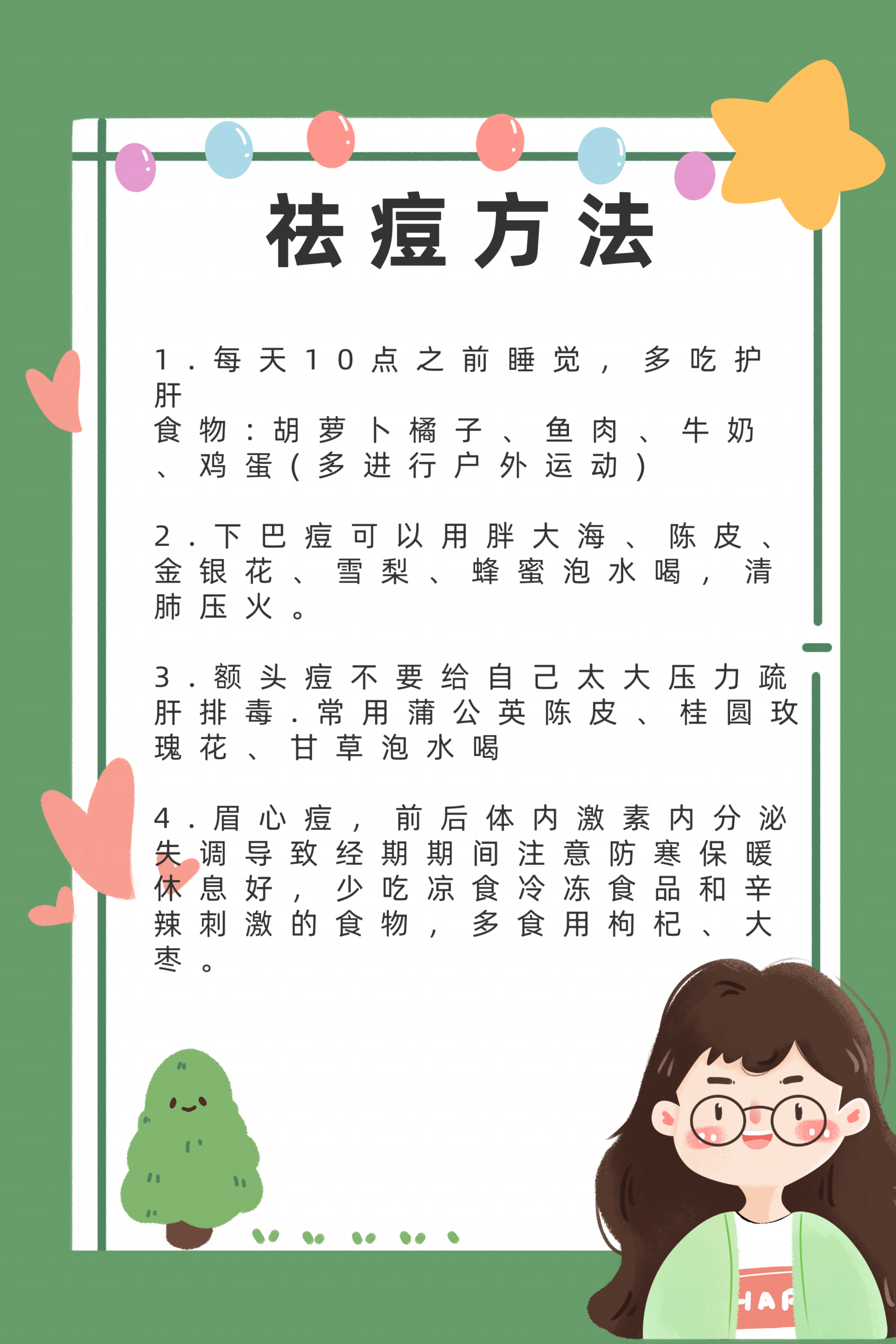 祛痘方法

1.每天10点之前睡觉，多吃护肝食物：胡萝卜橘子、鱼肉、牛奶、鸡蛋（多进行户外运动）

2.下巴痘可以用胖大海、陈皮、金银花、雪梨、蜂蜜泡水喝，清肺压火。

3.额头痘不要给自己太大压力疏肝排毒.常用蒲公英陈皮、桂圆玫瑰花、甘草泡水喝

4.眉心痘，前后体内激素内分泌失调导致经期期间注意防寒保暖休息好，少吃凉食冷冻食品和辛辣刺激的食物，多食用枸杞、大枣。

HAP